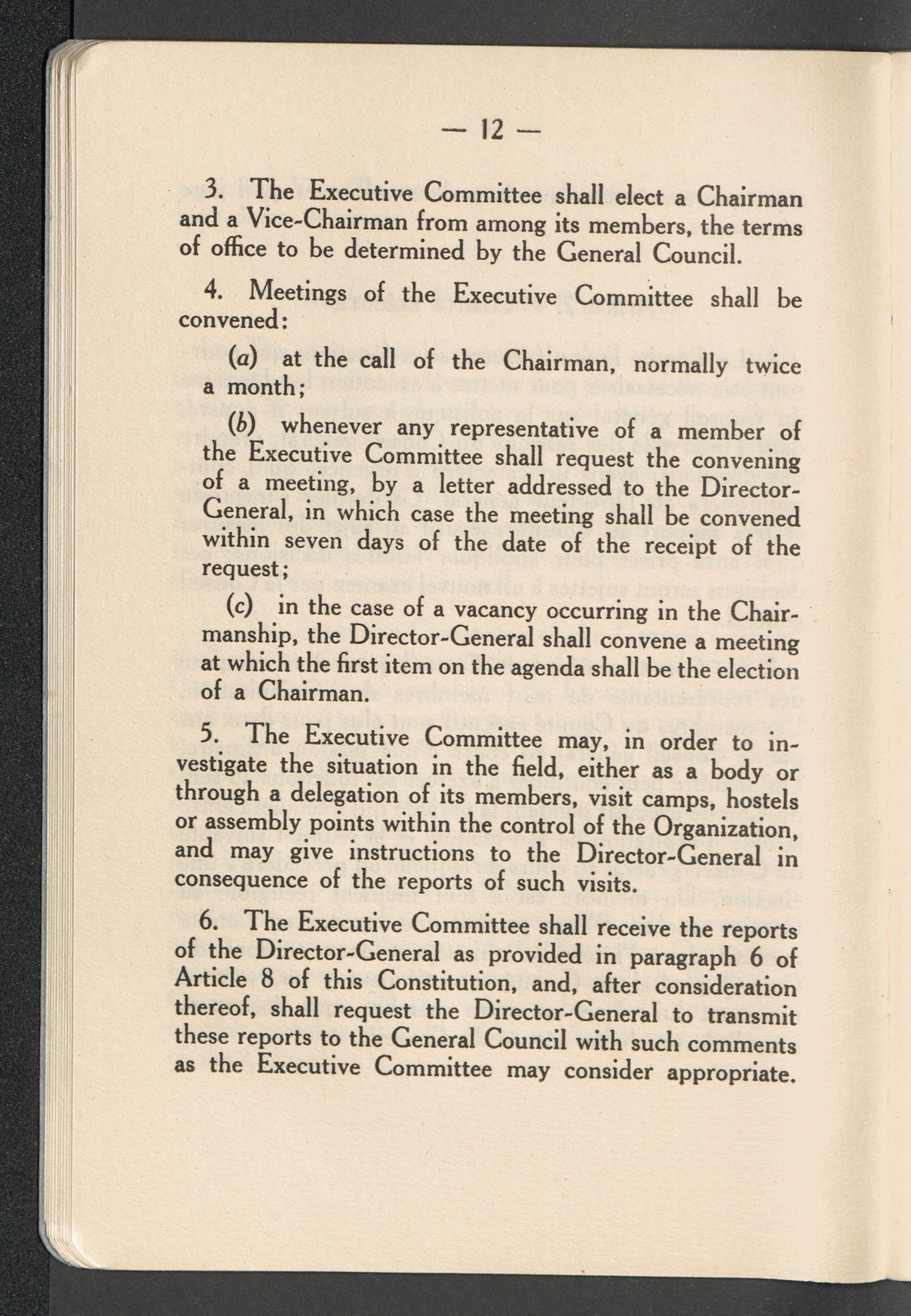 — 12 —

3. The Executive Committee shall elect a Chairman and a Vice-Chairman from among its members, the terms of office to be determined by the General Council.

4. Meetings of the Executive Committee shall be convened:

(a) at the call of the Chairman, normally twice a month;

(b) whenever any representative of a member of the Executive Committee shall request the convening of a meeting, by a letter addressed to the Director-General, in which case the meeting shall be convened within seven days of the date of the receipt of the request;

(c) in the case of a vacancy occurring in the Chairmanship, the Director-General shall convene a meeting at which the first item on the agenda shall be the election of a Chairman.

5. The Executive Committee may, in order to investigate the situation in the field, either as a body or through a delegation of its members, visit camps, hostels or assembly points within the control of the Organization, and may give instructions to the Director-General in consequence of the reports of such visits.

6. The Executive Committee shall receive the reports of the Director-General as provided in paragraph 6 of Article 8 of this Constitution, and, after consideration thereof, shall request the Director-General to transmit these reports to the General Council with such comments as the Executive Committee may consider appropriate.